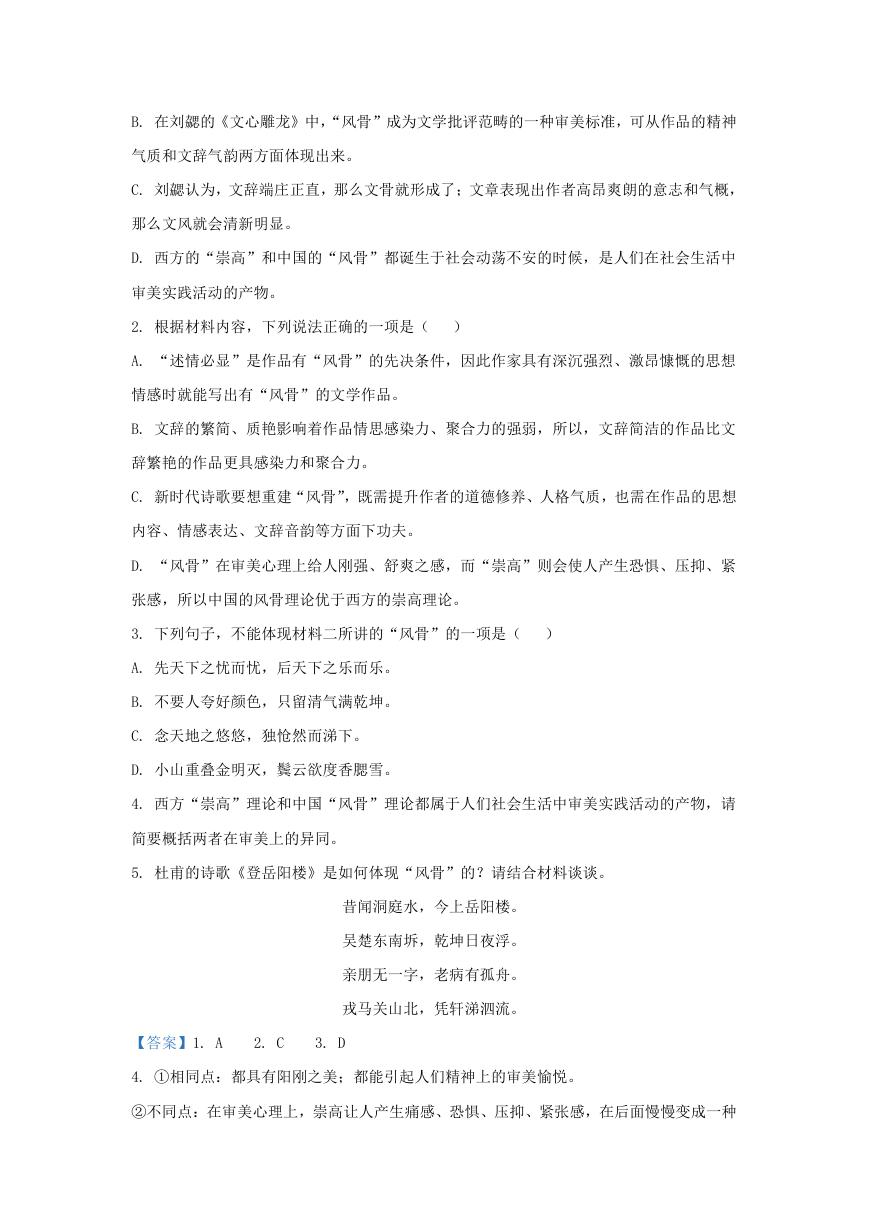 B. 在刘勰的《文心雕龙》中，“风骨”成为文学批评范畴的一种审美标准，可从作品的精神气质和文辞气韵两方面体现出来。

C. 刘勰认为，文辞端庄正直，那么文骨就形成了；文章表现出作者高昂爽朗的意志和气概，那么文风就会清新明显。

D. 西方的“崇高”和中国的“风骨”都诞生于社会动荡不安的时候，是人们在社会生活中审美实践活动的产物。

2. 根据材料内容，下列说法正确的一项是（    ）

A. “述情必显”是作品有“风骨”的先决条件，因此作家具有深沉强烈、激昂慷慨的思想情感时就能写出有“风骨”的文学作品。

B. 文辞的繁简、质艳影响着作品情思感染力、聚合力的强弱，所以，文辞简洁的作品比文辞繁艳的作品更具感染力和聚合力。

C. 新时代诗歌要想重建“风骨”，既需提升作者的道德修养、人格气质，也需在作品的思想内容、情感表达、文辞音韵等方面下功夫。

D. “风骨”在审美心理上给人刚强、舒爽之感，而“崇高”则会使人产生恐惧、压抑、紧张感，所以中国的风骨理论优于西方的崇高理论。

3. 下列句子，不能体现材料二所讲的“风骨”的一项是（    ）

A. 先天下之忧而忧，后天下之乐而乐。

B. 不要人夸好颜色，只留清气满乾坤。

C. 念天地之悠悠，独怆然而涕下。

D. 小山重叠金明灭，鬓云欲度香腮雪。

4. 西方“崇高”理论和中国“风骨”理论都属于人们社会生活中审美实践活动的产物，请简要概括两者在审美上的异同。

5. 杜甫的诗歌《登岳阳楼》是如何体现“风骨”的？请结合材料谈谈。

昔闻洞庭水，今上岳阳楼。
吴楚东南坼，乾坤日夜浮。
亲朋无一字，老病有孤舟。
戎马关山北，凭轩涕泗流。

【答案】1. A    2. C    3. D

4. ①相同点：都具有阳刚之美；都能引起人们精神上的审美愉悦。

②不同点：在审美心理上，崇高让人产生痛感、恐惧、压抑、紧张感，在后面慢慢变成一种